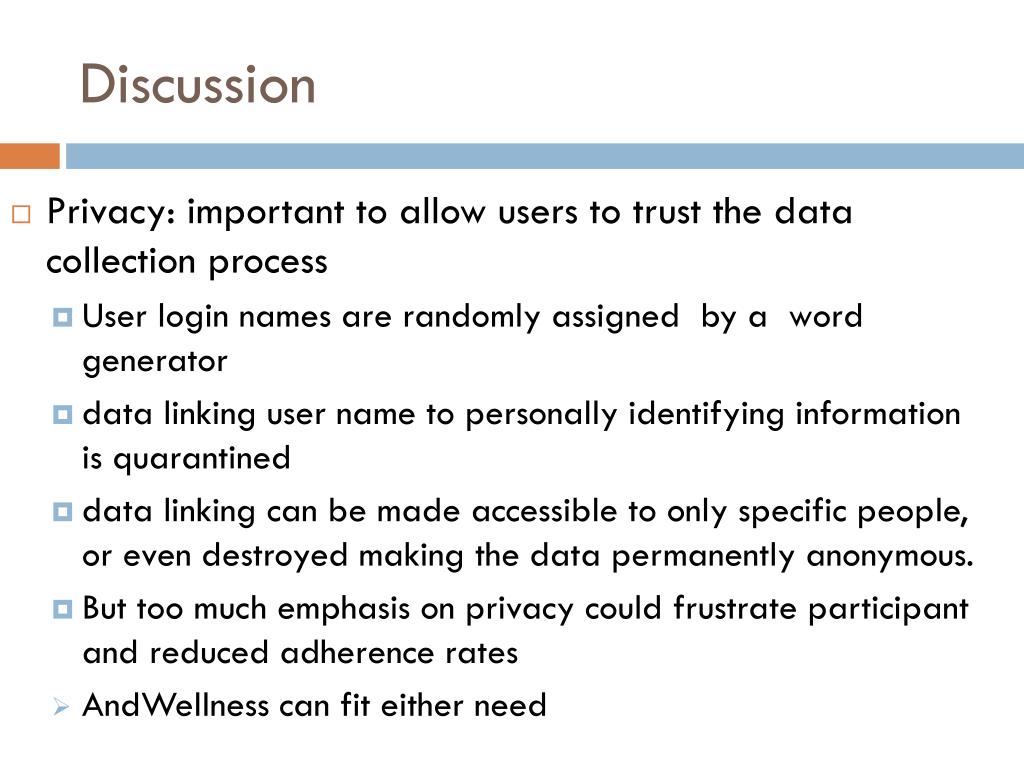 Discussion

Privacy: important to allow users to trust the data collection process

User login names are randomly assigned by a word generator

data linking user name to personally identifying information is quarantined

data linking can be made accessible to only specific people, or even destroyed making the data permanently anonymous.

But too much emphasis on privacy could frustrate participant and reduced adherence rates

AndWellness can fit either need